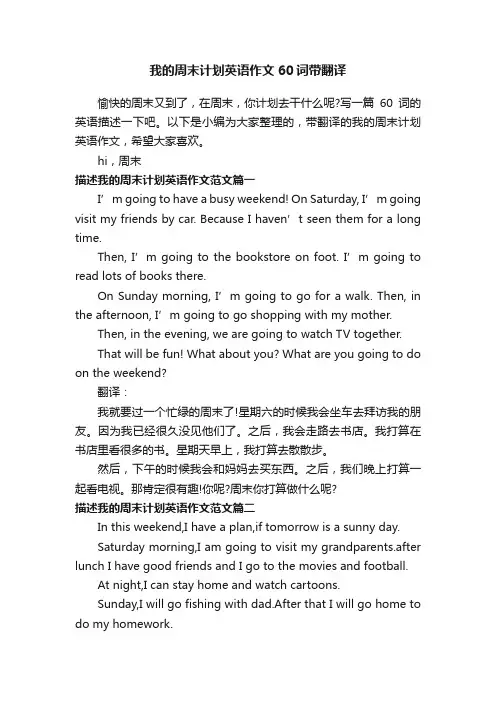 我的周末计划英语作文 60 词带翻译

愉快的周末又到了，在周末，你计划去干什么呢?写一篇 60 词的英语描述一下吧。以下是小编为大家整理的，带翻译的我的周末计划英语作文，希望大家喜欢。

hi，周末

描述我的周末计划英语作文范文篇一

I’m going to have a busy weekend! On Saturday, I’m going visit my friends by car. Because I haven’t seen them for a long time.

Then, I’m going to the bookstore on foot. I’m going to read lots of books there.

On Sunday morning, I’m going to go for a walk. Then, in the afternoon, I’m going to go shopping with my mother.

Then, in the evening, we are going to watch TV together.

That will be fun! What about you? What are you going to do on the weekend?

翻译：

我就要过一个忙绿的周末了!星期六的时候我会坐车去拜访我的朋友。因为我已经很久没见他们了。之后，我会走路去书店。我打算在书店里看很多的书。星期天早上，我打算去散散步。

然后，下午的时候我会和妈妈去买东西。之后，我们晚上打算一起看电视。那肯定很有趣!你呢?周末你打算做什么呢?

描述我的周末计划英语作文范文篇二

In this weekend,I have a plan,if tomorrow is a sunny day.

Saturday morning,I am going to visit my grandparents.after lunch I have good friends and I go to the movies and football.

At night,I can stay home and watch cartoons.

Sunday,I will go fishing with dad.After that I will go home to do my homework.